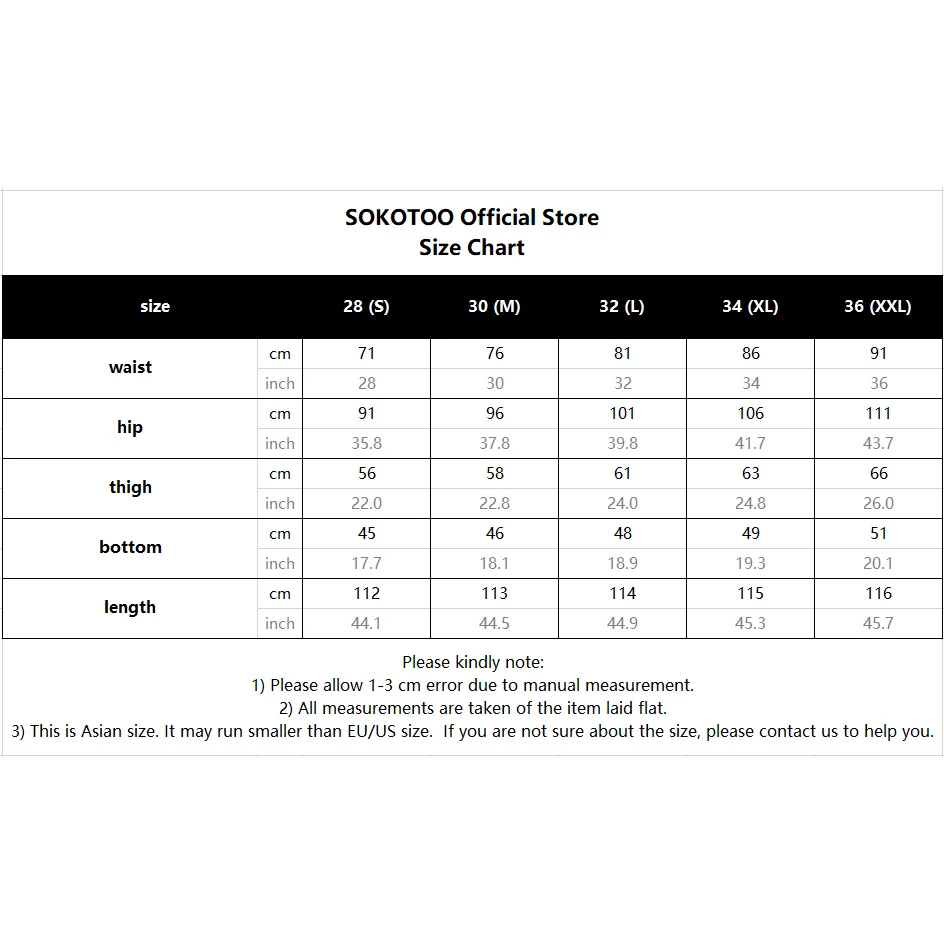 SOKOTOO Official Store
Size Chart

| size | | 28 (S) | 30 (M) | 32 (L) | 34 (XL) | 36 (XXL) |
|---|---|---|---|---|---|---|
| waist | cm | 71 | 76 | 81 | 86 | 91 |
| | inch | 28 | 30 | 32 | 34 | 36 |
| hip | cm | 91 | 96 | 101 | 106 | 111 |
| | inch | 35.8 | 37.8 | 39.8 | 41.7 | 43.7 |
| thigh | cm | 56 | 58 | 61 | 63 | 66 |
| | inch | 22.0 | 22.8 | 24.0 | 24.8 | 26.0 |
| bottom | cm | 45 | 46 | 48 | 49 | 51 |
| | inch | 17.7 | 18.1 | 18.9 | 19.3 | 20.1 |
| length | cm | 112 | 113 | 114 | 115 | 116 |
| | inch | 44.1 | 44.5 | 44.9 | 45.3 | 45.7 |

Please kindly note:
1) Please allow 1-3 cm error due to manual measurement.
2) All measurements are taken of the item laid flat.
3) This is Asian size. It may run smaller than EU/US size. If you are not sure about the size, please contact us to help you.